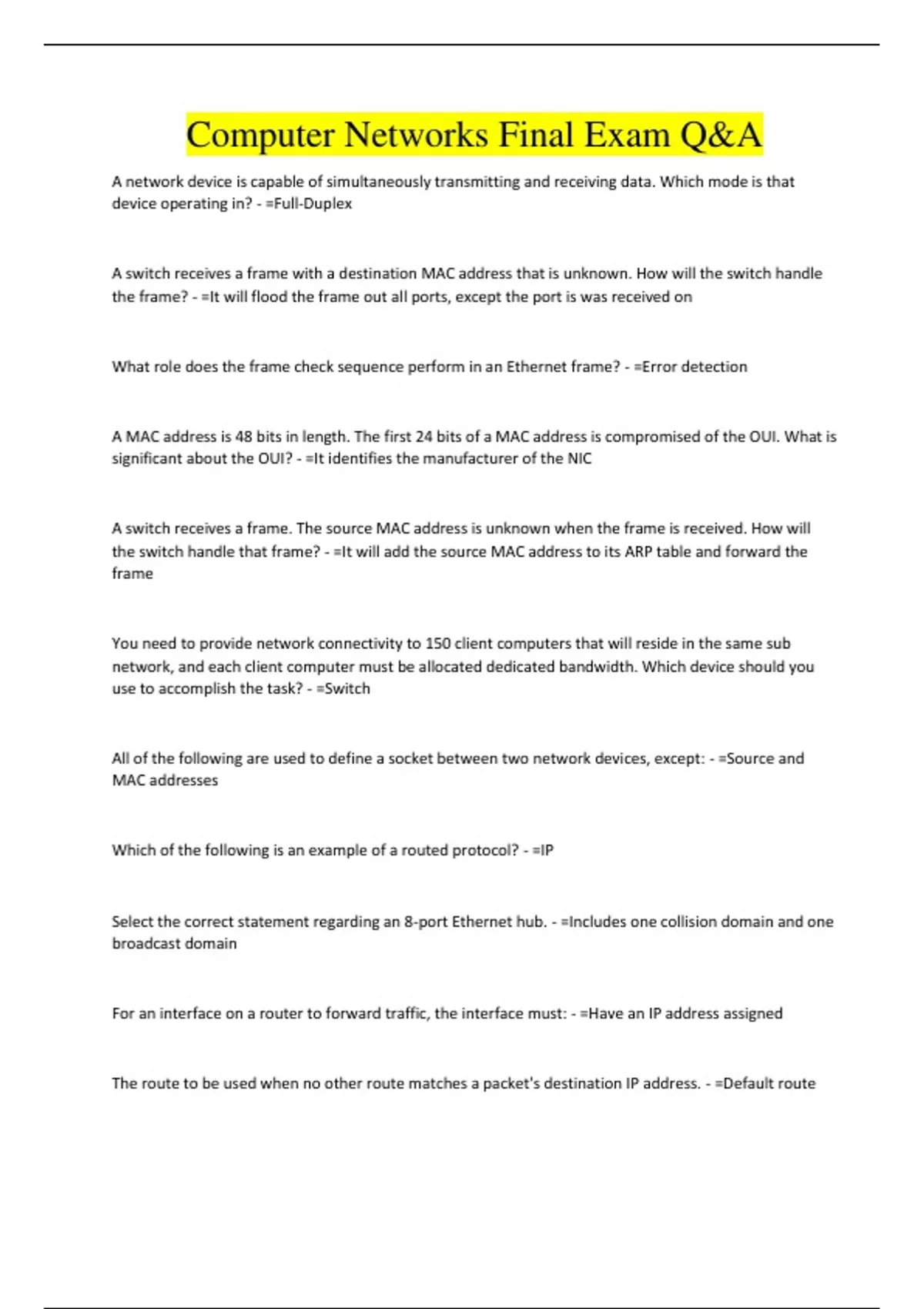 Computer Networks Final Exam Q&A

A network device is capable of simultaneously transmitting and receiving data. Which mode is that device operating in? - =Full-Duplex

A switch receives a frame with a destination MAC address that is unknown. How will the switch handle the frame? - =It will flood the frame out all ports, except the port is was received on

What role does the frame check sequence perform in an Ethernet frame? - =Error detection

A MAC address is 48 bits in length. The first 24 bits of a MAC address is compromised of the OUI. What is significant about the OUI? - =It identifies the manufacturer of the NIC

A switch receives a frame. The source MAC address is unknown when the frame is received. How will the switch handle that frame? - =It will add the source MAC address to its ARP table and forward the frame

You need to provide network connectivity to 150 client computers that will reside in the same sub network, and each client computer must be allocated dedicated bandwidth. Which device should you use to accomplish the task? - =Switch

All of the following are used to define a socket between two network devices, except: - =Source and MAC addresses

Which of the following is an example of a routed protocol? - =IP

Select the correct statement regarding an 8-port Ethernet hub. - =Includes one collision domain and one broadcast domain

For an interface on a router to forward traffic, the interface must: - =Have an IP address assigned

The route to be used when no other route matches a packet's destination IP address. - =Default route